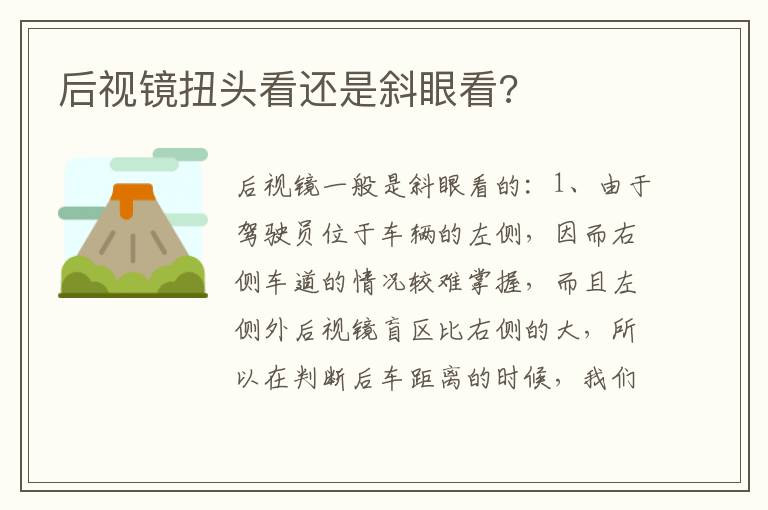 后视镜扭头看还是斜眼看?

后视镜一般是斜眼看的：1、由于驾驶员位于车辆的左侧，因而右侧车道的情况较难掌握，而且左侧外后视镜盲区比右侧的大，所以在判断后车距离的时候，我们